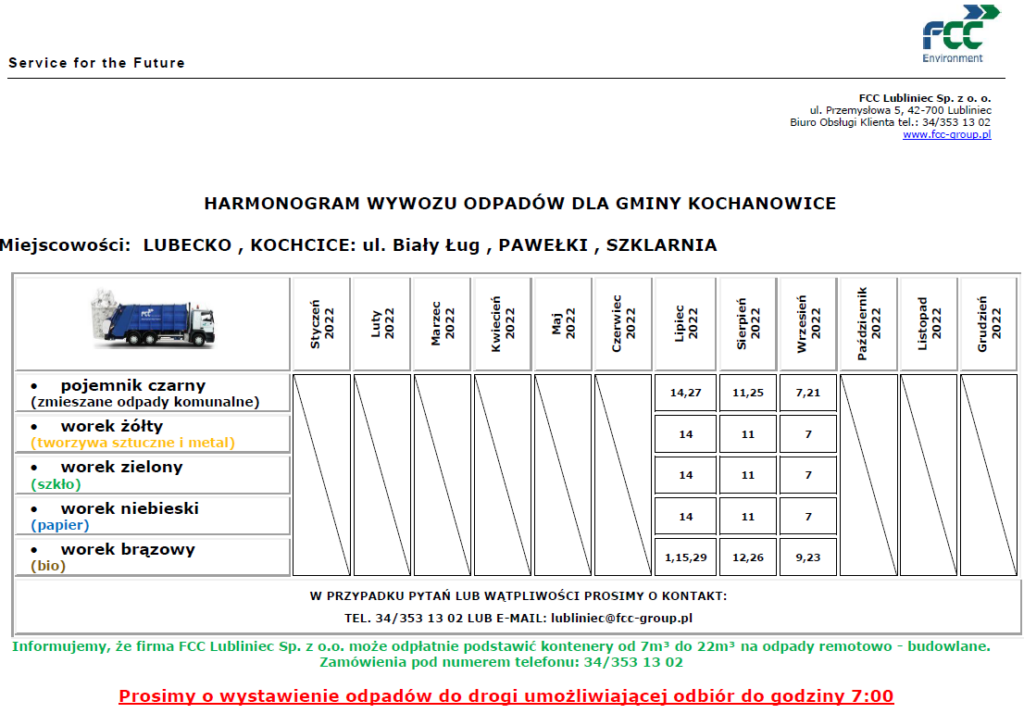 FCC Environment

Service for the Future

FCC Lubliniec Sp. z o. o.
ul. Przemysłowa 5, 42-700 Lubliniec
Biuro Obsługi Klienta tel.: 34/353 13 02
www.fcc-group.pl

HARMONOGRAM WYWOZU ODPADÓW DLA GMINY KOCHANOWICE

Miejscowości: LUBECKO , KOCHCICE: ul. Biały Ług , PAWEŁKI , SZKLARNIA

| | Styczeń 2022 | Luty 2022 | Marzec 2022 | Kwiecień 2022 | Maj 2022 | Czerwiec 2022 | Lipiec 2022 | Sierpień 2022 | Wrzesień 2022 | Październik 2022 | Listopad 2022 | Grudzień 2022 |
|---|---|---|---|---|---|---|---|---|---|---|---|---|
| • pojemnik czarny (zmieszane odpady komunalne) | | | | | | | 14,27 | 11,25 | 7,21 | | | |
| • worek żółty (tworzywa sztuczne i metal) | | | | | | | 14 | 11 | 7 | | | |
| • worek zielony (szkło) | | | | | | | 14 | 11 | 7 | | | |
| • worek niebieski (papier) | | | | | | | 14 | 11 | 7 | | | |
| • worek brązowy (bio) | | | | | | | 1,15,29 | 12,26 | 9,23 | | | |

W PRZYPADKU PYTAŃ LUB WĄTPLIWOŚCI PROSIMY O KONTAKT:
TEL. 34/353 13 02 LUB E-MAIL: lubliniec@fcc-group.pl

Informujemy, że firma FCC Lubliniec Sp. z o.o. może odpłatnie podstawić kontenery od 7m³ do 22m³ na odpady remotowo - budowlane.
Zamówienia pod numerem telefonu: 34/353 13 02

Prosimy o wystawienie odpadów do drogi umożliwiającej odbiór do godziny 7:00